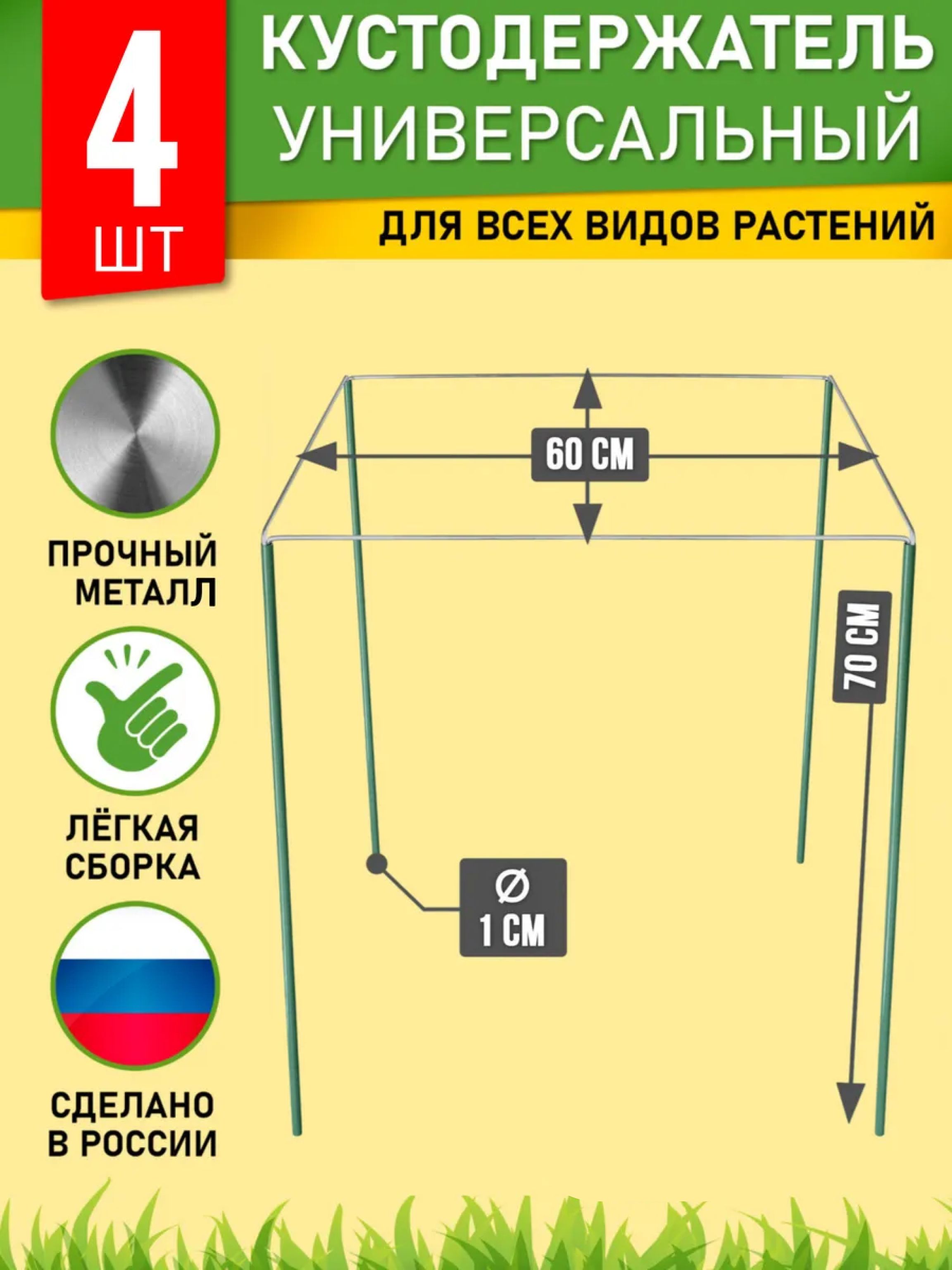 4
ШТ

КУСТОДЕРЖАТЕЛЬ
УНИВЕРСАЛЬНЫЙ

ДЛЯ ВСЕХ ВИДОВ РАСТЕНИЙ

ПРОЧНЫЙ
МЕТАЛЛ

ЛЁГКАЯ
СБОРКА

СДЕЛАНО
В РОССИИ

60 СМ

70 СМ

Ø
1 СМ